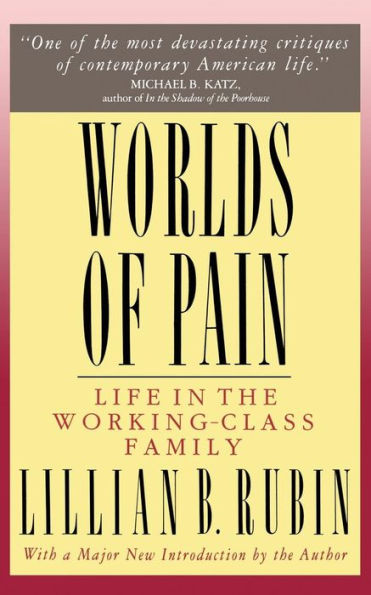 "One of the most devastating critiques of contemporary American life."
MICHAEL B. KATZ,
author of In the Shadow of the Poorhouse

WORLDS OF PAIN

LIFE IN THE WORKING-CLASS FAMILY

LILLIAN B. RUBIN

With a Major New Introduction by the Author